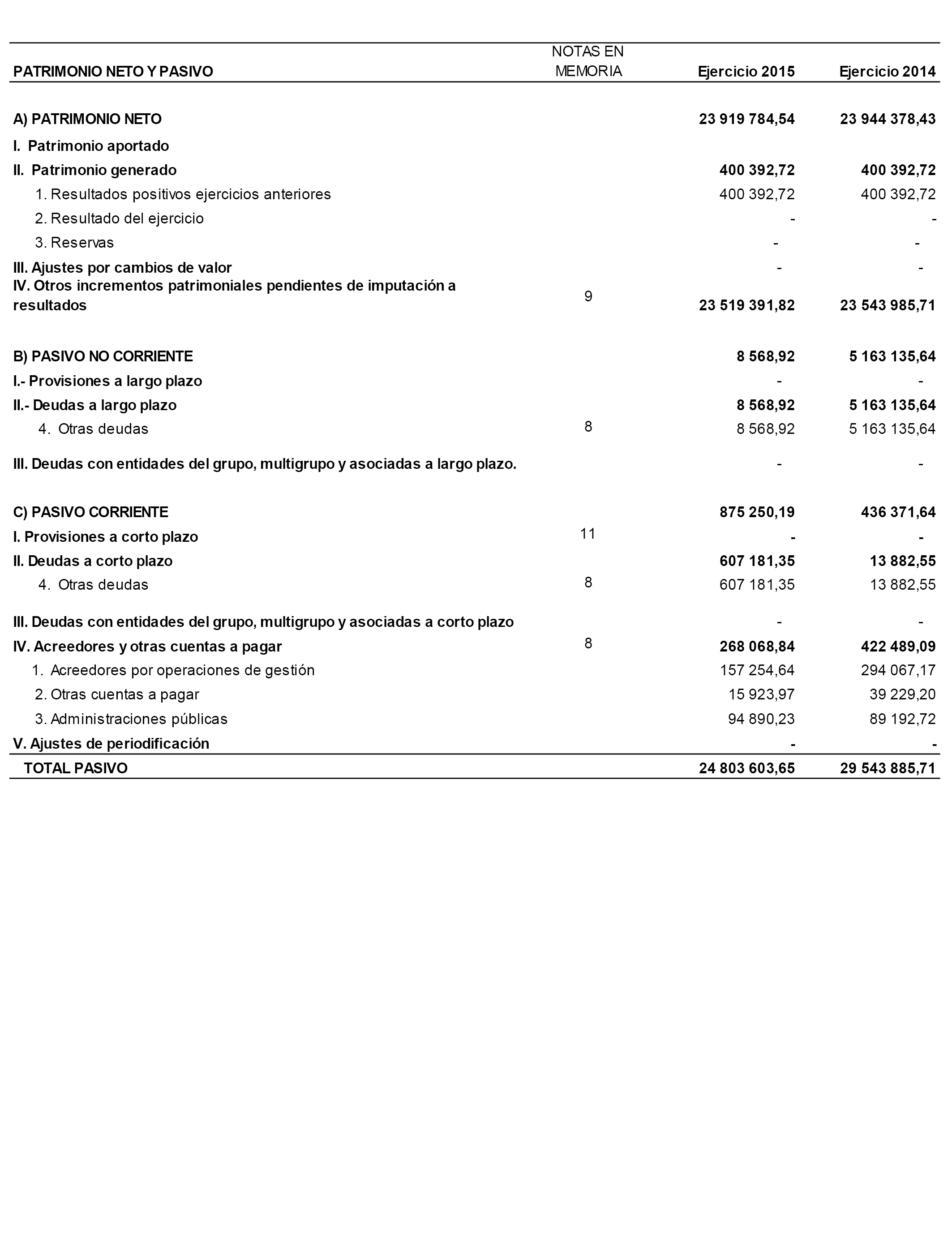 | PATRIMONIO NETO Y PASIVO | NOTAS EN MEMORIA | Ejercicio 2015 | Ejercicio 2014 |
|---|---|---|---|
| A) PATRIMONIO NETO | | 23 919 784,54 | 23 944 378,43 |
| I. Patrimonio aportado | | | |
| II. Patrimonio generado | | 400 392,72 | 400 392,72 |
| 1. Resultados positivos ejercicios anteriores | | 400 392,72 | 400 392,72 |
| 2. Resultado del ejercicio | | - | - |
| 3. Reservas | | - | - |
| III. Ajustes por cambios de valor | | - | - |
| IV. Otros incrementos patrimoniales pendientes de imputación a resultados | 9 | 23 519 391,82 | 23 543 985,71 |
| B) PASIVO NO CORRIENTE | | 8 568,92 | 5 163 135,64 |
| I.- Provisiones a largo plazo | | - | - |
| II.- Deudas a largo plazo | | 8 568,92 | 5 163 135,64 |
| 4. Otras deudas | 8 | 8 568,92 | 5 163 135,64 |
| III. Deudas con entidades del grupo, multigrupo y asociadas a largo plazo. | | - | - |
| C) PASIVO CORRIENTE | | 875 250,19 | 436 371,64 |
| I. Provisiones a corto plazo | 11 | - | - |
| II. Deudas a corto plazo | | 607 181,35 | 13 882,55 |
| 4. Otras deudas | 8 | 607 181,35 | 13 882,55 |
| III. Deudas con entidades del grupo, multigrupo y asociadas a corto plazo | | - | - |
| IV. Acreedores y otras cuentas a pagar | 8 | 268 068,84 | 422 489,09 |
| 1. Acreedores por operaciones de gestión | | 157 254,64 | 294 067,17 |
| 2. Otras cuentas a pagar | | 15 923,97 | 39 229,20 |
| 3. Administraciones públicas | | 94 890,23 | 89 192,72 |
| V. Ajustes de periodificación | | - | - |
| TOTAL PASIVO | | 24 803 603,65 | 29 543 885,71 |